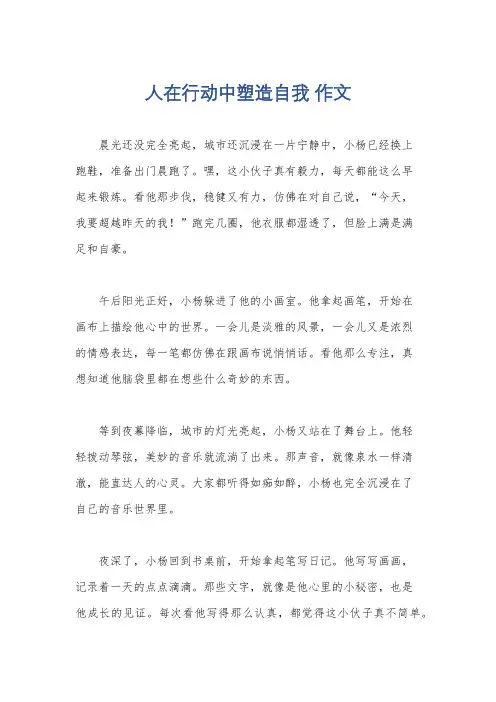 人在行动中塑造自我 作文

晨光还没完全亮起，城市还沉浸在一片宁静中，小杨已经换上跑鞋，准备出门晨跑了。嘿，这小伙子真有毅力，每天都能这么早起来锻炼。看他那步伐，稳健又有力，仿佛在对自己说，“今天，我要超越昨天的我！”跑完几圈，他衣服都湿透了，但脸上满是满足和自豪。

午后阳光正好，小杨躲进了他的小画室。他拿起画笔，开始在画布上描绘他心中的世界。一会儿是淡雅的风景，一会儿又是浓烈的情感表达，每一笔都仿佛在跟画布说悄悄话。看他那么专注，真想知道他脑袋里都在想些什么奇妙的东西。

等到夜幕降临，城市的灯光亮起，小杨又站在了舞台上。他轻轻拨动琴弦，美妙的音乐就流淌了出来。那声音，就像泉水一样清澈，能直达人的心灵。大家都听得如痴如醉，小杨也完全沉浸在了自己的音乐世界里。

夜深了，小杨回到书桌前，开始拿起笔写日记。他写写画画，记录着一天的点点滴滴。那些文字，就像是他心里的小秘密，也是他成长的见证。每次看他写得那么认真，都觉得这小伙子真不简单。